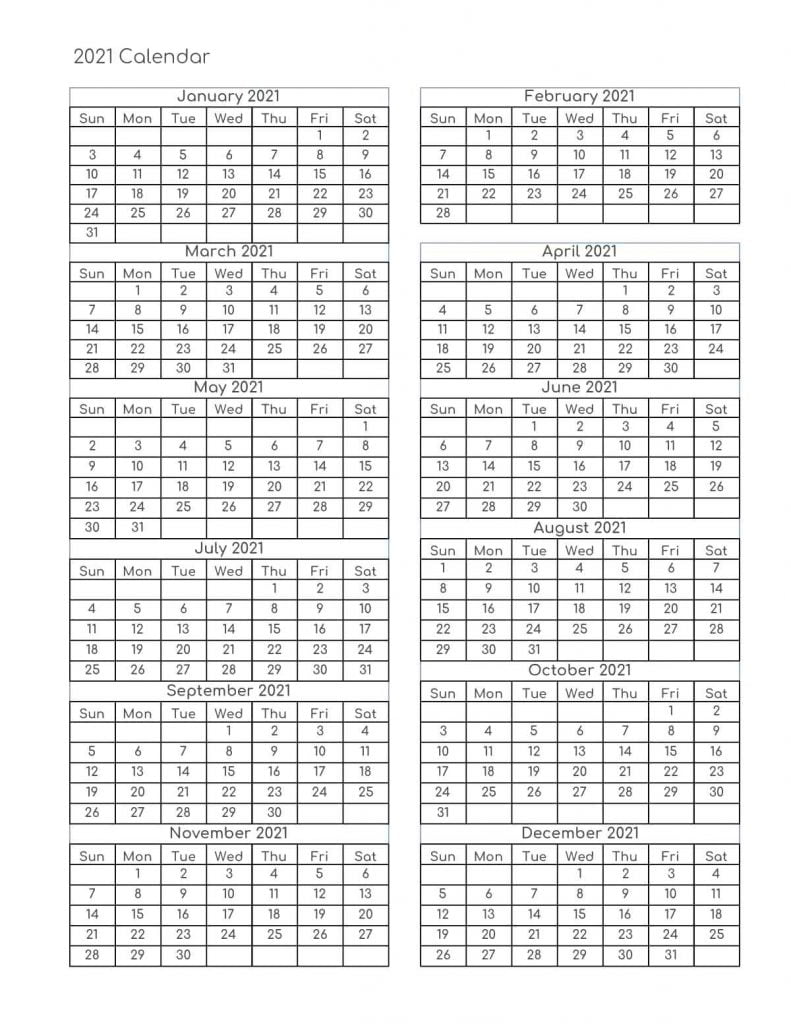 2021 Calendar

January 2021

| Sun | Mon | Tue | Wed | Thu | Fri | Sat |
|---|---|---|---|---|---|---|
| | | | | | 1 | 2 |
| 3 | 4 | 5 | 6 | 7 | 8 | 9 |
| 10 | 11 | 12 | 13 | 14 | 15 | 16 |
| 17 | 18 | 19 | 20 | 21 | 22 | 23 |
| 24 | 25 | 26 | 27 | 28 | 29 | 30 |
| 31 | | | | | | |

March 2021

| Sun | Mon | Tue | Wed | Thu | Fri | Sat |
|---|---|---|---|---|---|---|
| | 1 | 2 | 3 | 4 | 5 | 6 |
| 7 | 8 | 9 | 10 | 11 | 12 | 13 |
| 14 | 15 | 16 | 17 | 18 | 19 | 20 |
| 21 | 22 | 23 | 24 | 25 | 26 | 27 |
| 28 | 29 | 30 | 31 | | | |

May 2021

| Sun | Mon | Tue | Wed | Thu | Fri | Sat |
|---|---|---|---|---|---|---|
| | | | | | | 1 |
| 2 | 3 | 4 | 5 | 6 | 7 | 8 |
| 9 | 10 | 11 | 12 | 13 | 14 | 15 |
| 16 | 17 | 18 | 19 | 20 | 21 | 22 |
| 23 | 24 | 25 | 26 | 27 | 28 | 29 |
| 30 | 31 | | | | | |

July 2021

| Sun | Mon | Tue | Wed | Thu | Fri | Sat |
|---|---|---|---|---|---|---|
| | | | | 1 | 2 | 3 |
| 4 | 5 | 6 | 7 | 8 | 9 | 10 |
| 11 | 12 | 13 | 14 | 15 | 16 | 17 |
| 18 | 19 | 20 | 21 | 22 | 23 | 24 |
| 25 | 26 | 27 | 28 | 29 | 30 | 31 |

September 2021

| Sun | Mon | Tue | Wed | Thu | Fri | Sat |
|---|---|---|---|---|---|---|
| | | | 1 | 2 | 3 | 4 |
| 5 | 6 | 7 | 8 | 9 | 10 | 11 |
| 12 | 13 | 14 | 15 | 16 | 17 | 18 |
| 19 | 20 | 21 | 22 | 23 | 24 | 25 |
| 26 | 27 | 28 | 29 | 30 | | |

November 2021

| Sun | Mon | Tue | Wed | Thu | Fri | Sat |
|---|---|---|---|---|---|---|
| | 1 | 2 | 3 | 4 | 5 | 6 |
| 7 | 8 | 9 | 10 | 11 | 12 | 13 |
| 14 | 15 | 16 | 17 | 18 | 19 | 20 |
| 21 | 22 | 23 | 24 | 25 | 26 | 27 |
| 28 | 29 | 30 | | | | |

February 2021

| Sun | Mon | Tue | Wed | Thu | Fri | Sat |
|---|---|---|---|---|---|---|
| | 1 | 2 | 3 | 4 | 5 | 6 |
| 7 | 8 | 9 | 10 | 11 | 12 | 13 |
| 14 | 15 | 16 | 17 | 18 | 19 | 20 |
| 21 | 22 | 23 | 24 | 25 | 26 | 27 |
| 28 | | | | | | |

April 2021

| Sun | Mon | Tue | Wed | Thu | Fri | Sat |
|---|---|---|---|---|---|---|
| | | | | 1 | 2 | 3 |
| 4 | 5 | 6 | 7 | 8 | 9 | 10 |
| 11 | 12 | 13 | 14 | 15 | 16 | 17 |
| 18 | 19 | 20 | 21 | 22 | 23 | 24 |
| 25 | 26 | 27 | 28 | 29 | 30 | |

June 2021

| Sun | Mon | Tue | Wed | Thu | Fri | Sat |
|---|---|---|---|---|---|---|
| | | 1 | 2 | 3 | 4 | 5 |
| 6 | 7 | 8 | 9 | 10 | 11 | 12 |
| 13 | 14 | 15 | 16 | 17 | 18 | 19 |
| 20 | 21 | 22 | 23 | 24 | 25 | 26 |
| 27 | 28 | 29 | 30 | | | |

August 2021

| Sun | Mon | Tue | Wed | Thu | Fri | Sat |
|---|---|---|---|---|---|---|
| 1 | 2 | 3 | 4 | 5 | 6 | 7 |
| 8 | 9 | 10 | 11 | 12 | 13 | 14 |
| 15 | 16 | 17 | 18 | 19 | 20 | 21 |
| 22 | 23 | 24 | 25 | 26 | 27 | 28 |
| 29 | 30 | 31 | | | | |

October 2021

| Sun | Mon | Tue | Wed | Thu | Fri | Sat |
|---|---|---|---|---|---|---|
| | | | | | 1 | 2 |
| 3 | 4 | 5 | 6 | 7 | 8 | 9 |
| 10 | 11 | 12 | 13 | 14 | 15 | 16 |
| 17 | 18 | 19 | 20 | 21 | 22 | 23 |
| 24 | 25 | 26 | 27 | 28 | 29 | 30 |
| 31 | | | | | | |

December 2021

| Sun | Mon | Tue | Wed | Thu | Fri | Sat |
|---|---|---|---|---|---|---|
| | | | 1 | 2 | 3 | 4 |
| 5 | 6 | 7 | 8 | 9 | 10 | 11 |
| 12 | 13 | 14 | 15 | 16 | 17 | 18 |
| 19 | 20 | 21 | 22 | 23 | 24 | 25 |
| 26 | 27 | 28 | 29 | 30 | 31 | |